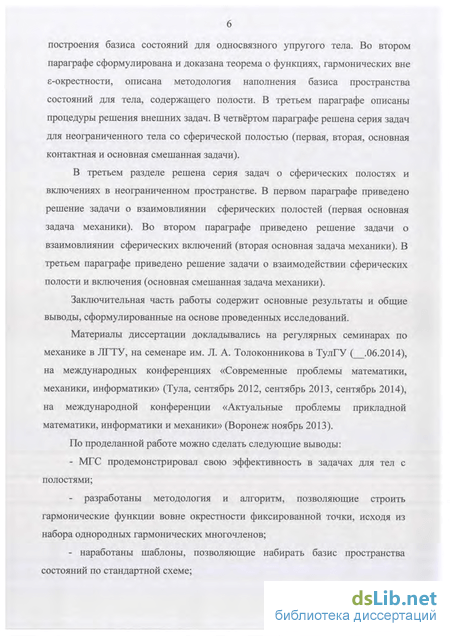 6

построения базиса состояний для односвязного упругого тела. Во втором параграфе сформулирована и доказана теорема о функциях, гармонических вне ε-окрестности, описана методология наполнения базиса пространства состояний для тела, содержащего полости. В третьем параграфе описаны процедуры решения внешних задач. В четвёртом параграфе решена серия задач для неограниченного тела со сферической полостью (первая, вторая, основная контактная и основная смешанная задачи).

В третьем разделе решена серия задач о сферических полостях и включениях в неограниченном пространстве. В первом параграфе приведено решение задачи о взаимовлиянии сферических полостей (первая основная задача механики). Во втором параграфе приведено решение задачи о взаимовлиянии сферических включений (вторая основная задача механики). В третьем параграфе приведено решение задачи о взаимодействии сферических полости и включения (основная смешанная задача механики).

Заключительная часть работы содержит основные результаты и общие выводы, сформулированные на основе проведенных исследований.

Материалы диссертации докладывались на регулярных семинарах по механике в ЛГТУ, на семенаре им. Л. А. Толоконникова в ТулГУ (__.06.2014), на международных конференциях «Современные проблемы математики, механики, информатики» (Тула, сентябрь 2012, сентябрь 2013, сентябрь 2014), на международной конференции «Актуальные проблемы прикладной математики, информатики и механики» (Воронеж ноябрь 2013).

По проделанной работе можно сделать следующие выводы:

- МГС продемонстрировал свою эффективность в задачах для тел с полостями;

- разработаны методология и алгоритм, позволяющие строить гармонические функции вовне окрестности фиксированной точки, исходя из набора однородных гармонических многочленов;

- наработаны шаблоны, позволяющие набирать базис пространства состояний по стандартной схеме;

dsLib.net
библиотека диссертаций